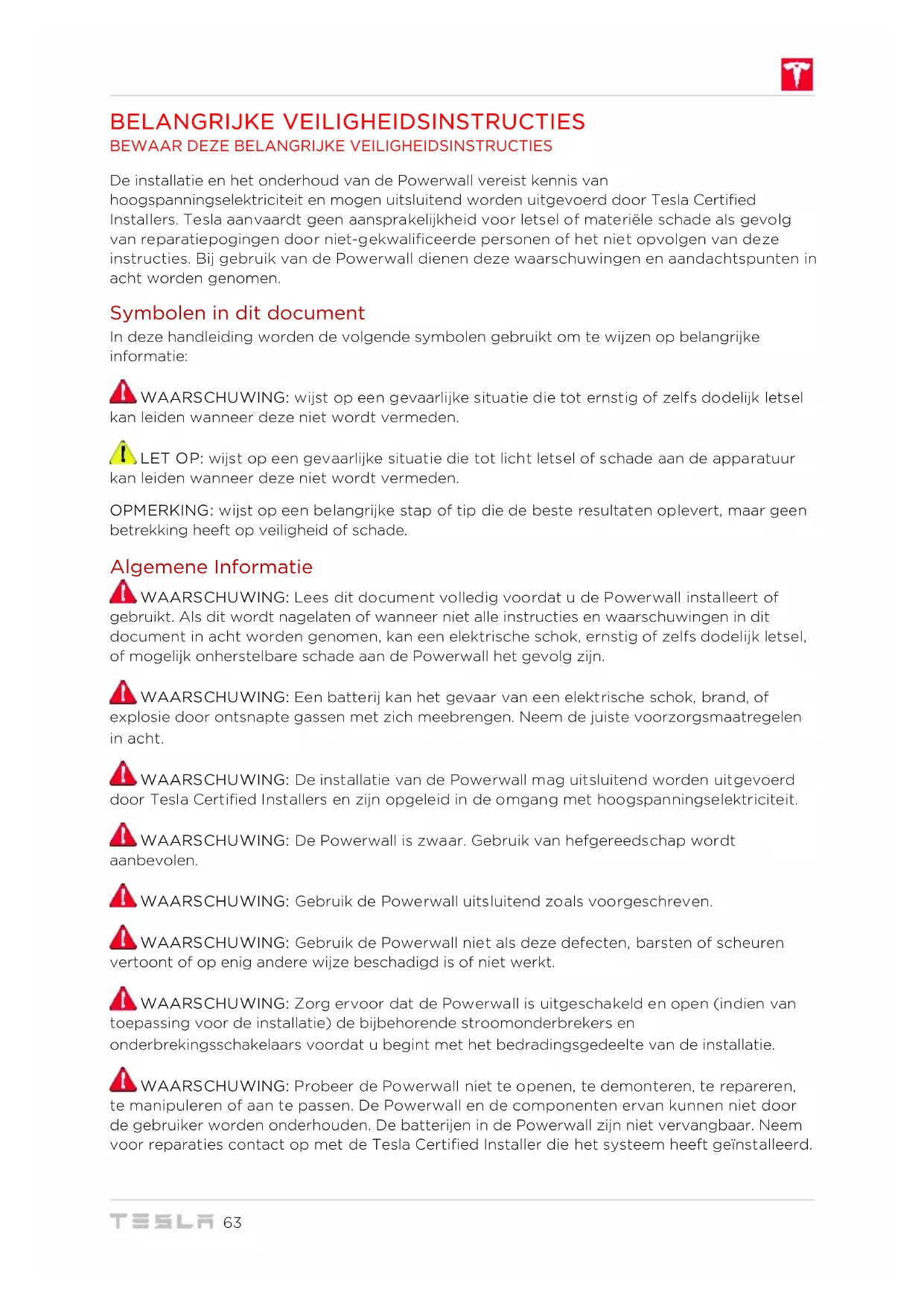 BELANGRIJKE VEILIGHEIDSINSTRUCTIES
BEWAAR DEZE BELANGRIJKE VEILIGHEIDSINSTRUCTIES

De installatie en het onderhoud van de Powerwall vereist kennis van hoogspanningselektriciteit en mogen uitsluitend worden uitgevoerd door Tesla Certified Installers. Tesla aanvaardt geen aansprakelijkheid voor letsel of materiële schade als gevolg van reparatiepogingen door niet-gekwalificeerde personen of het niet opvolgen van deze instructies. Bij gebruik van de Powerwall dienen deze waarschuwingen en aandachtspunten in acht worden genomen.

Symbolen in dit document
In deze handleiding worden de volgende symbolen gebruikt om te wijzen op belangrijke informatie:

WAARSCHUWING: wijst op een gevaarlijke situatie die tot ernstig of zelfs dodelijk letsel kan leiden wanneer deze niet wordt vermeden.

LET OP: wijst op een gevaarlijke situatie die tot licht letsel of schade aan de apparatuur kan leiden wanneer deze niet wordt vermeden.

OPMERKING: wijst op een belangrijke stap of tip die de beste resultaten oplevert, maar geen betrekking heeft op veiligheid of schade.

Algemene Informatie
WAARSCHUWING: Lees dit document volledig voordat u de Powerwall installeert of gebruikt. Als dit wordt nagelaten of wanneer niet alle instructies en waarschuwingen in dit document in acht worden genomen, kan een elektrische schok, ernstig of zelfs dodelijk letsel, of mogelijk onherstelbare schade aan de Powerwall het gevolg zijn.

WAARSCHUWING: Een batterij kan het gevaar van een elektrische schok, brand, of explosie door ontsnapte gassen met zich meebrengen. Neem de juiste voorzorgsmaatregelen in acht.

WAARSCHUWING: De installatie van de Powerwall mag uitsluitend worden uitgevoerd door Tesla Certified Installers en zijn opgeleid in de omgang met hoogspanningselektriciteit.

WAARSCHUWING: De Powerwall is zwaar. Gebruik van hefgereedschap wordt aanbevolen.

WAARSCHUWING: Gebruik de Powerwall uitsluitend zoals voorgeschreven.

WAARSCHUWING: Gebruik de Powerwall niet als deze defecten, barsten of scheuren vertoont of op enig andere wijze beschadigd is of niet werkt.

WAARSCHUWING: Zorg ervoor dat de Powerwall is uitgeschakeld en open (indien van toepassing voor de installatie) de bijbehorende stroomonderbrekers en onderbrekingsschakelaars voordat u begint met het bedradingsgedeelte van de installatie.

WAARSCHUWING: Probeer de Powerwall niet te openen, te demonteren, te repareren, te manipuleren of aan te passen. De Powerwall en de componenten ervan kunnen niet door de gebruiker worden onderhouden. De batterijen in de Powerwall zijn niet vervangbaar. Neem voor reparaties contact op met de Tesla Certified Installer die het systeem heeft geïnstalleerd.

TESLA 63